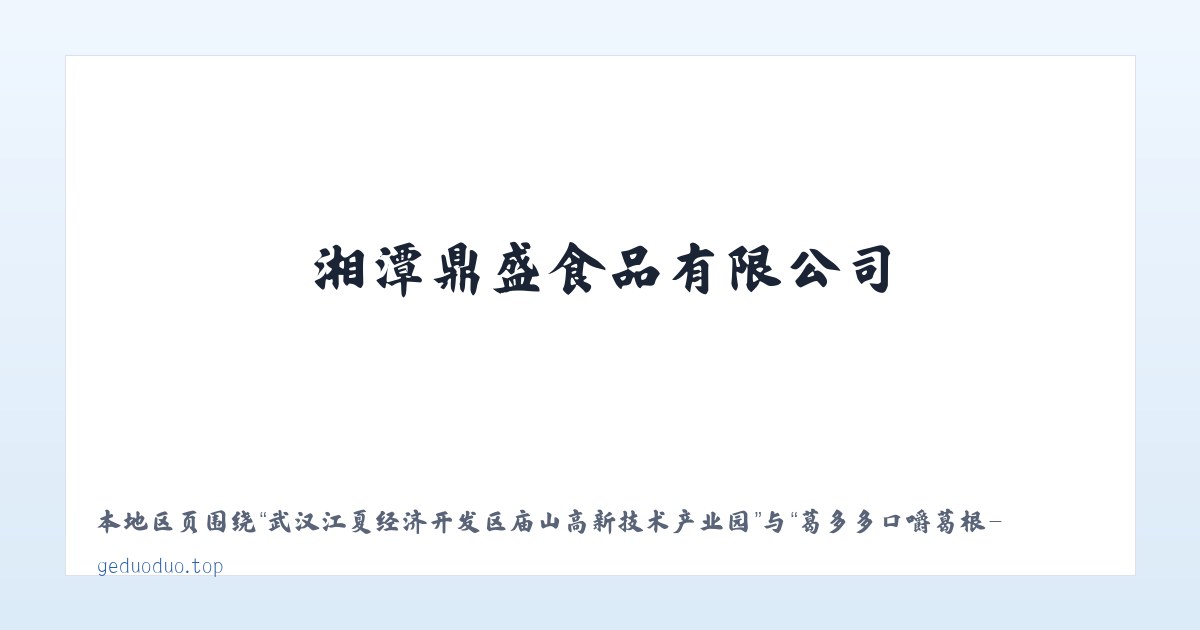 湘潭鼎盛食品有限公司

本地区页围绕“武汉江夏经济开发区庙山高新技术产业园”与“葛多多口嚼葛根-

geduoduo.top